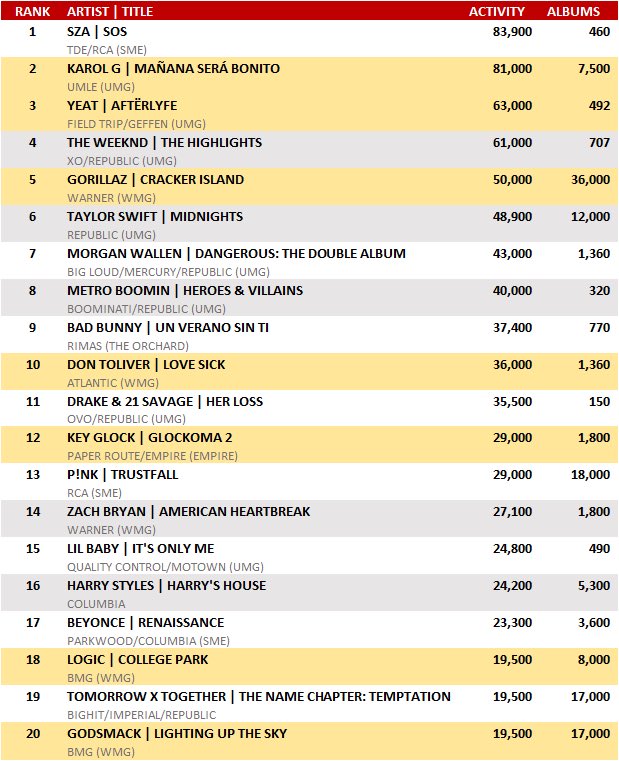 | RANK | ARTIST \| TITLE | ACTIVITY | ALBUMS |
|---|---|---|---|
| 1 | SZA \| SOS<br>TDE/RCA (SME) | 83,900 | 460 |
| 2 | KAROL G \| MAÑANA SERÁ BONITO<br>UMLE (UMG) | 81,000 | 7,500 |
| 3 | YEAT \| AFTËRLYFE<br>FIELD TRIP/GEFFEN (UMG) | 63,000 | 492 |
| 4 | THE WEEKND \| THE HIGHLIGHTS<br>XO/REPUBLIC (UMG) | 61,000 | 707 |
| 5 | GORILLAZ \| CRACKER ISLAND<br>WARNER (WMG) | 50,000 | 36,000 |
| 6 | TAYLOR SWIFT \| MIDNIGHTS<br>REPUBLIC (UMG) | 48,900 | 12,000 |
| 7 | MORGAN WALLEN \| DANGEROUS: THE DOUBLE ALBUM<br>BIG LOUD/MERCURY/REPUBLIC (UMG) | 43,000 | 1,360 |
| 8 | METRO BOOMIN \| HEROES & VILLAINS<br>BOOMINATI/REPUBLIC (UMG) | 40,000 | 320 |
| 9 | BAD BUNNY \| UN VERANO SIN TI<br>RIMAS (THE ORCHARD) | 37,400 | 770 |
| 10 | DON TOLIVER \| LOVE SICK<br>ATLANTIC (WMG) | 36,000 | 1,360 |
| 11 | DRAKE & 21 SAVAGE \| HER LOSS<br>OVO/REPUBLIC (UMG) | 35,500 | 150 |
| 12 | KEY GLOCK \| GLOCKOMA 2<br>PAPER ROUTE/EMPIRE (EMPIRE) | 29,000 | 1,800 |
| 13 | P!NK \| TRUSTFALL<br>RCA (SME) | 29,000 | 18,000 |
| 14 | ZACH BRYAN \| AMERICAN HEARTBREAK<br>WARNER (WMG) | 27,100 | 1,800 |
| 15 | LIL BABY \| IT'S ONLY ME<br>QUALITY CONTROL/MOTOWN (UMG) | 24,800 | 490 |
| 16 | HARRY STYLES \| HARRY'S HOUSE<br>COLUMBIA | 24,200 | 5,300 |
| 17 | BEYONCE \| RENAISSANCE<br>PARKWOOD/COLUMBIA (SME) | 23,300 | 3,600 |
| 18 | LOGIC \| COLLEGE PARK<br>BMG (WMG) | 19,500 | 8,000 |
| 19 | TOMORROW X TOGETHER \| THE NAME CHAPTER: TEMPTATION<br>BIGHIT/IMPERIAL/REPUBLIC | 19,500 | 17,000 |
| 20 | GODSMACK \| LIGHTING UP THE SKY<br>BMG (WMG) | 19,500 | 17,000 |